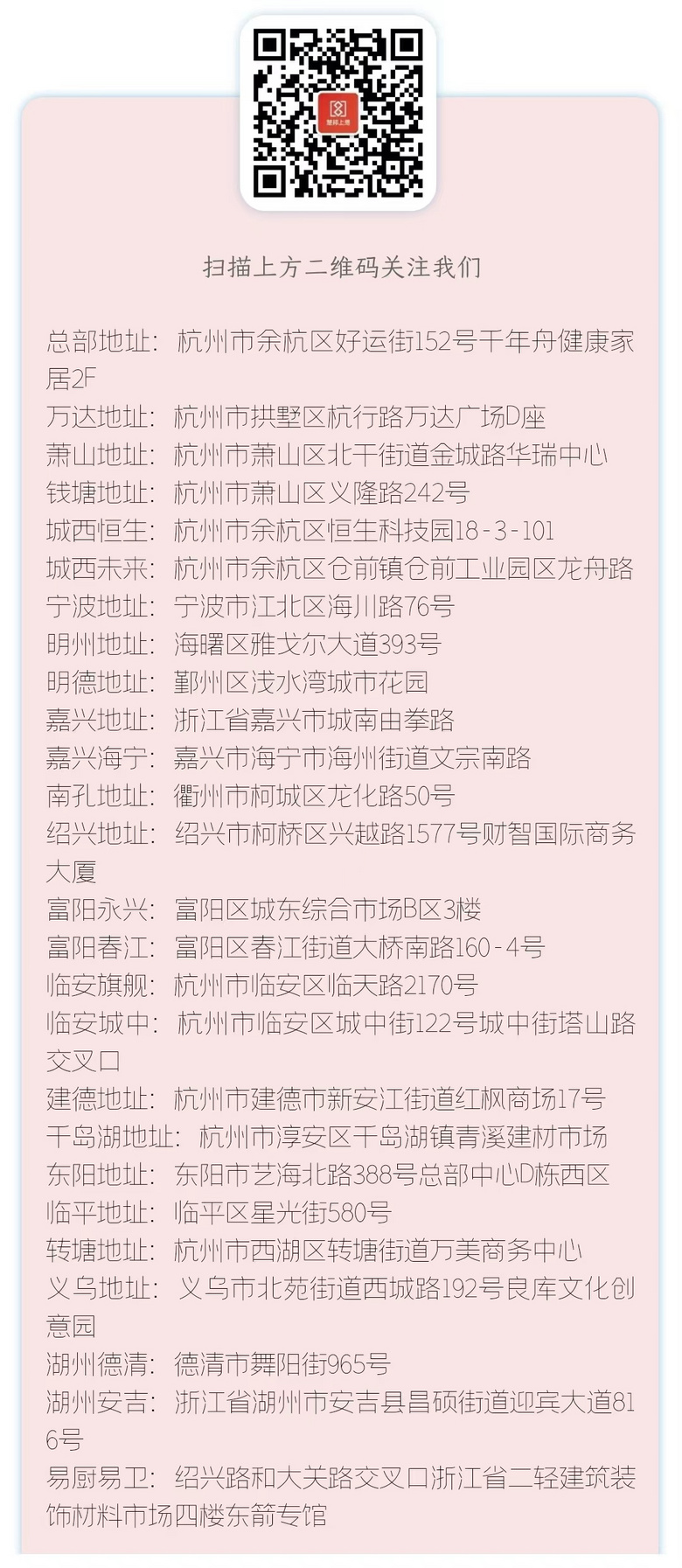 扫描上方二维码关注我们

总部地址：杭州市余杭区好运街152号千年舟健康家居2F
万达地址：杭州市拱墅区杭行路万达广场D座
萧山地址：杭州市萧山区北干街道金城路华瑞中心
钱塘地址：杭州市萧山区义隆路242号
城西恒生：杭州市余杭区恒生科技园18-3-101
城西未来：杭州市余杭区仓前镇仓前工业园区龙舟路
宁波地址：宁波市江北区海川路76号
明州地址：海曙区雅戈尔大道393号
明德地址：鄞州区浅水湾城市花园
嘉兴地址：浙江省嘉兴市城南由拳路
嘉兴海宁：嘉兴市海宁市海州街道文宗南路
南孔地址：衢州市柯城区龙化路50号
绍兴地址：绍兴市柯桥区兴越路1577号财智国际商务大厦
富阳永兴：富阳区城东综合市场B区3楼
富阳春江：富阳区春江街道大桥南路160-4号
临安旗舰：杭州市临安区临天路2170号
临安城中：杭州市临安区城中街122号城中街塔山路交叉口
建德地址：杭州市建德市新安江街道红枫商场17号
千岛湖地址：杭州市淳安区千岛湖镇青溪建材市场
东阳地址：东阳市艺海北路388号总部中心D栋西区
临平地址：临平区星光街580号
转塘地址：杭州市西湖区转塘街道万美商务中心
义乌地址：义乌市北苑街道西城路192号良库文化创意园
湖州德清：德清市舞阳街965号
湖州安吉：浙江省湖州市安吉县昌硕街道迎宾大道816号
易厨易卫：绍兴路和大关路交叉口浙江省二轻建筑装饰材料市场四楼东箭专馆